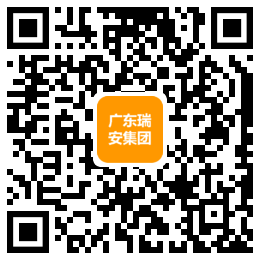 广东瑞
安集团